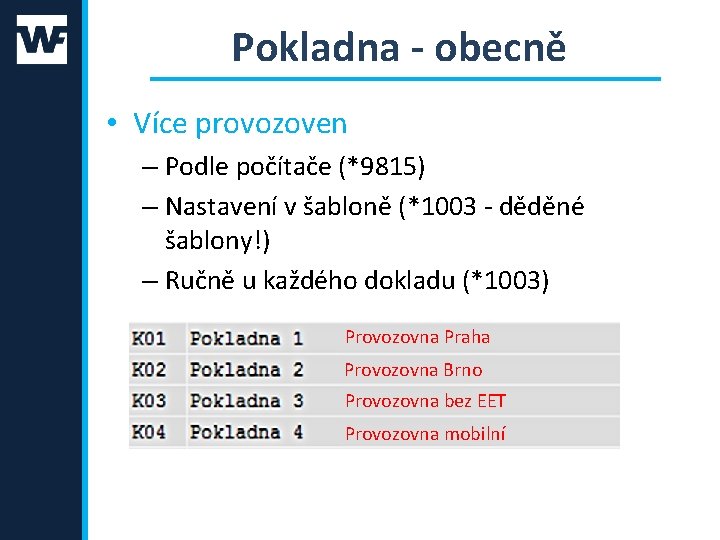 WF

Pokladna - obecně

• Více provozoven
– Podle počítače (*9815)
– Nastavení v šabloně (*1003 - děděné šablony!)
– Ručně u každého dokladu (*1003)

| K01 | Pokladna 1 | Provozovna Praha |
|---|---|---|
| K02 | Pokladna 2 | Provozovna Brno |
| K03 | Pokladna 3 | Provozovna bez EET |
| K04 | Pokladna 4 | Provozovna mobilní |